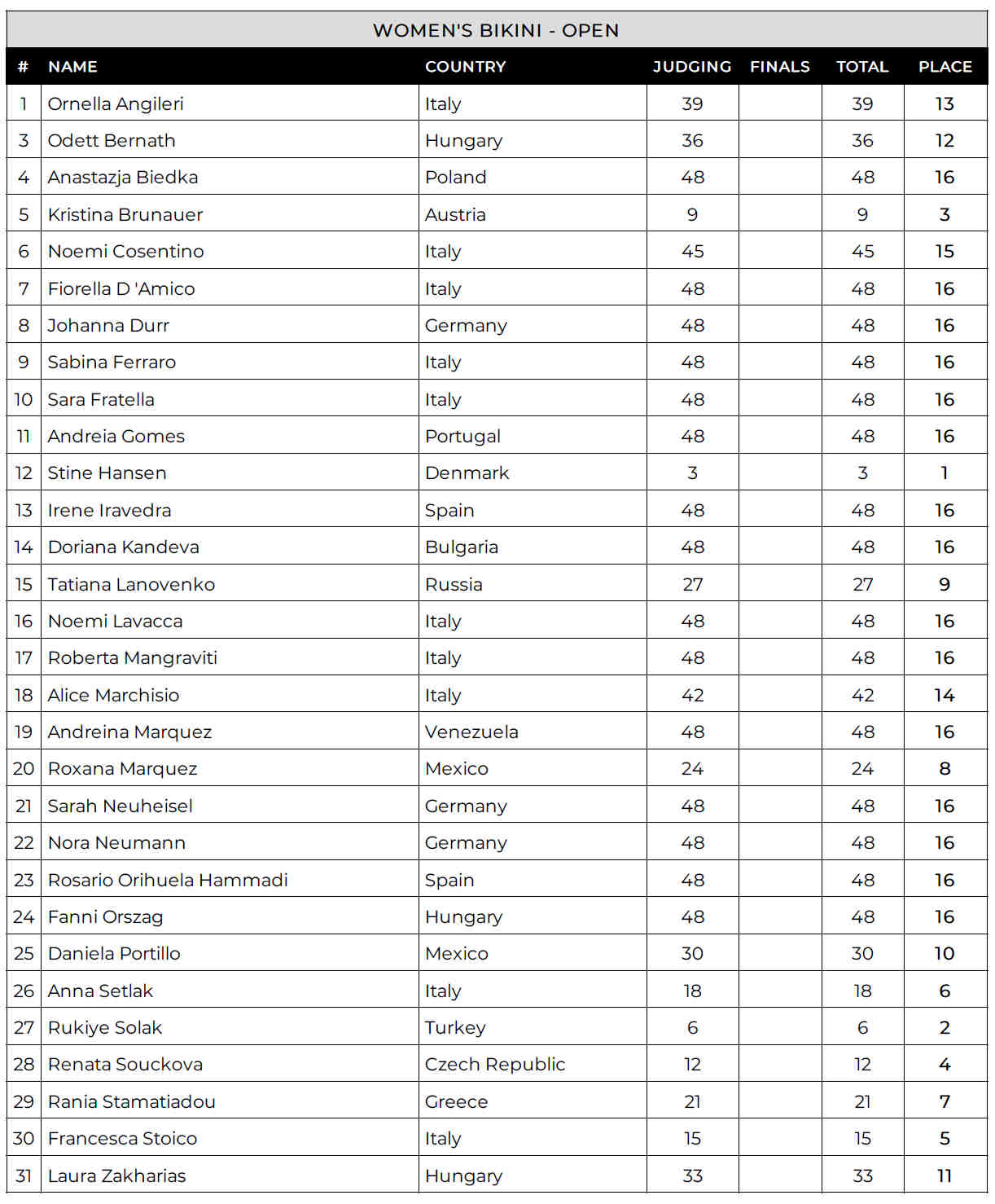 WOMEN'S BIKINI - OPEN

| # | NAME | COUNTRY | JUDGING | FINALS | TOTAL | PLACE |
|---|---|---|---|---|---|---|
| 1 | Ornella Angileri | Italy | 39 | | 39 | 13 |
| 3 | Odett Bernath | Hungary | 36 | | 36 | 12 |
| 4 | Anastazja Biedka | Poland | 48 | | 48 | 16 |
| 5 | Kristina Brunauer | Austria | 9 | | 9 | 3 |
| 6 | Noemi Cosentino | Italy | 45 | | 45 | 15 |
| 7 | Fiorella D 'Amico | Italy | 48 | | 48 | 16 |
| 8 | Johanna Durr | Germany | 48 | | 48 | 16 |
| 9 | Sabina Ferraro | Italy | 48 | | 48 | 16 |
| 10 | Sara Fratella | Italy | 48 | | 48 | 16 |
| 11 | Andreia Gomes | Portugal | 48 | | 48 | 16 |
| 12 | Stine Hansen | Denmark | 3 | | 3 | 1 |
| 13 | Irene Iravedra | Spain | 48 | | 48 | 16 |
| 14 | Doriana Kandeva | Bulgaria | 48 | | 48 | 16 |
| 15 | Tatiana Lanovenko | Russia | 27 | | 27 | 9 |
| 16 | Noemi Lavacca | Italy | 48 | | 48 | 16 |
| 17 | Roberta Mangraviti | Italy | 48 | | 48 | 16 |
| 18 | Alice Marchisio | Italy | 42 | | 42 | 14 |
| 19 | Andreina Marquez | Venezuela | 48 | | 48 | 16 |
| 20 | Roxana Marquez | Mexico | 24 | | 24 | 8 |
| 21 | Sarah Neuheisel | Germany | 48 | | 48 | 16 |
| 22 | Nora Neumann | Germany | 48 | | 48 | 16 |
| 23 | Rosario Orihuela Hammadi | Spain | 48 | | 48 | 16 |
| 24 | Fanni Orszag | Hungary | 48 | | 48 | 16 |
| 25 | Daniela Portillo | Mexico | 30 | | 30 | 10 |
| 26 | Anna Setlak | Italy | 18 | | 18 | 6 |
| 27 | Rukiye Solak | Turkey | 6 | | 6 | 2 |
| 28 | Renata Souckova | Czech Republic | 12 | | 12 | 4 |
| 29 | Rania Stamatiadou | Greece | 21 | | 21 | 7 |
| 30 | Francesca Stoico | Italy | 15 | | 15 | 5 |
| 31 | Laura Zakharias | Hungary | 33 | | 33 | 11 |